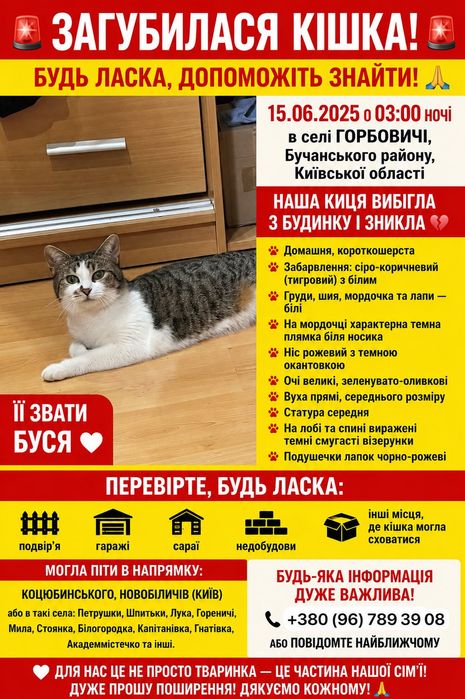 ЗАГУБИЛАСЯ КІШКА!

БУДЬ ЛАСКА, ДОПОМОЖІТЬ ЗНАЙТИ!

15.06.2025 о 03:00 ночі в селі ГОРБОВИЧІ, Бучанського району, Київської області

НАША КИЦЯ ВИБІГЛА З БУДИНКУ І ЗНИКЛА

Домашня, короткошерста
Забарвлення: сіро-коричневий (тигровий) з білим
Груди, шия, мордочка та лапи — білі
На мордочці характерна темна плямка біля носика
Ніс рожевий з темною окантовкою
Очі великі, зеленувато-оливкові
Вуха прямі, середнього розміру
Статура середня
На лобі та спині виражені темні смугасті візерунки
Подушечки лапок чорно-рожеві

ЇЇ ЗВАТИ БУСЯ

ПЕРЕВІРТЕ, БУДЬ ЛАСКА:

подвір'я
гаражі
сараї
недобудови
інші місця, де кішка могла сховатися

МОГЛА ПІТИ В НАПРЯМКУ:

КОЦЮБИНСЬКОГО, НОВОБІЛИЧІВ (КИЇВ)

або в такі села: Петрушки, Шпитьки, Лука, Гореничі, Мила, Стоянка, Білогородка, Капітанівка, Гнатівка, Академмістечко та інші.

БУДЬ-ЯКА ІНФОРМАЦІЯ ДУЖЕ ВАЖЛИВА!

+380 (96) 789 39 08

АБО ПОВІДОМТЕ НАЙБЛИЖЧОМУ

ДЛЯ НАС ЦЕ НЕ ПРОСТО ТВАРИНКА — ЦЕ ЧАСТИНА НАШОЇ СІМ'Ї!
ДУЖЕ ПРОШУ ПОШИРЕННЯ! ДЯКУЄМО КОЖНОМУ!